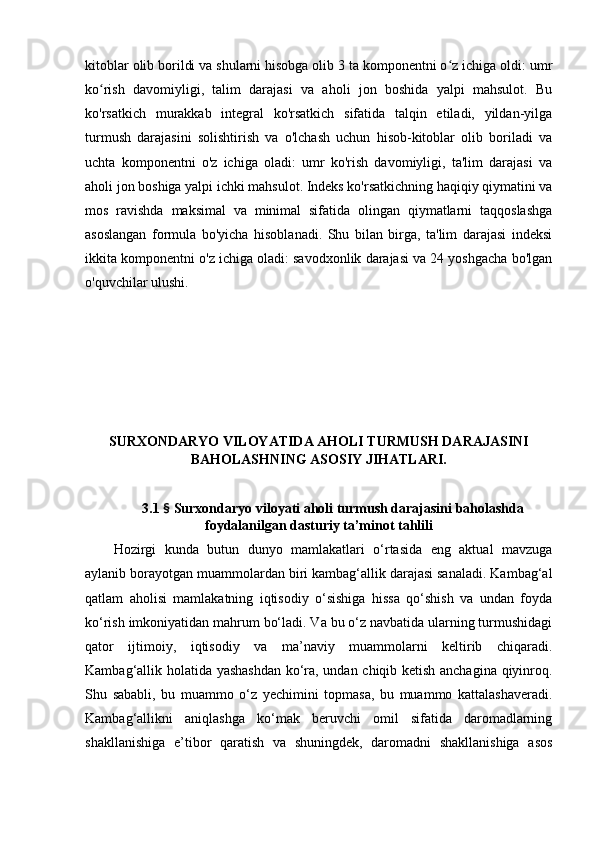 kitoblar olib borildi va shularni hisobga olib 3 ta komponentni o‘z ichiga oldi: umr ko‘rish davomiyligi, talim darajasi va aholi jon boshida yalpi mahsulot. Bu ko'rsatkich murakkab integral ko'rsatkich sifatida talqin etiladi, yildan-yilga turmush darajasini solishtirish va o'lchash uchun hisob-kitoblar olib boriladi va uchta komponentni o'z ichiga oladi: umr ko'rish davomiyligi, ta'lim darajasi va aholi jon boshiga yalpi ichki mahsulot. Indeks ko'rsatkichning haqiqiy qiymatini va mos ravishda maksimal va minimal sifatida olingan qiymatlarni taqqoslashga asoslangan formula bo'yicha hisoblanadi. Shu bilan birga, ta'lim darajasi indeksi ikkita komponentni o'z ichiga oladi: savodxonlik darajasi va 24 yoshgacha bo'lgan o'quvchilar ulushi.

SURXONDARYO VILOYATIDA AHOLI TURMUSH DARAJASINI BAHOLASHNING ASOSIY JIHATLARI.

3.1 § Surxondaryo viloyati aholi turmush darajasini baholashda foydalanilgan dasturiy ta’minot tahlili

Hozirgi kunda butun dunyo mamlakatlari o‘rtasida eng aktual mavzuga aylanib borayotgan muammolardan biri kambag‘allik darajasi sanaladi. Kambag‘al qatlam aholisi mamlakatning iqtisodiy o‘sishiga hissa qo‘shish va undan foyda ko‘rish imkoniyatidan mahrum bo‘ladi. Va bu o‘z navbatida ularning turmushidagi qator ijtimoiy, iqtisodiy va ma’naviy muammolarni keltirib chiqaradi. Kambag‘allik holatida yashashdan ko‘ra, undan chiqib ketish anchagina qiyinroq. Shu sababli, bu muammo o‘z yechimini topmasa, bu muammo kattalashaveradi. Kambag‘allikni aniqlashga ko‘mak beruvchi omil sifatida daromadlarning shakllanishiga e’tibor qaratish va shuningdek, daromadni shakllanishiga asos